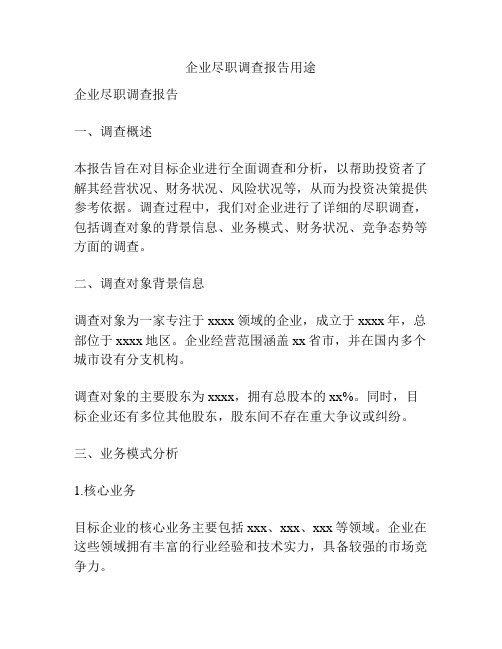 企业尽职调查报告用途

企业尽职调查报告

一、调查概述

本报告旨在对目标企业进行全面调查和分析，以帮助投资者了解其经营状况、财务状况、风险状况等，从而为投资决策提供参考依据。调查过程中，我们对企业进行了详细的尽职调查，包括调查对象的背景信息、业务模式、财务状况、竞争态势等方面的调查。

二、调查对象背景信息

调查对象为一家专注于 xxxx 领域的企业，成立于 xxxx 年，总部位于 xxxx 地区。企业经营范围涵盖 xx 省市，并在国内多个城市设有分支机构。

调查对象的主要股东为 xxxx，拥有总股本的 xx%。同时，目标企业还有多位其他股东，股东间不存在重大争议或纠纷。

三、业务模式分析

1.核心业务

目标企业的核心业务主要包括 xxx、xxx、xxx 等领域。企业在这些领域拥有丰富的行业经验和技术实力，具备较强的市场竞争力。